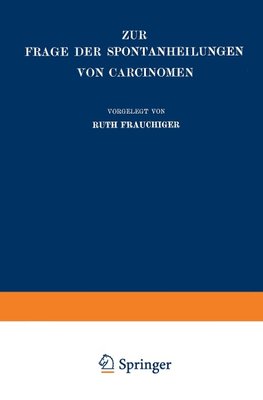 ZUR
FRAGE DER SPONTANHEILUNGEN
VON CARCINOMEN

VORGELEGT VON
RUTH FRAUCHIGER

Springer